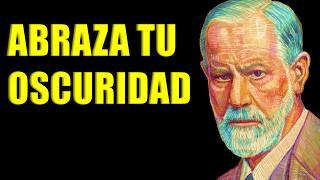 ABRAZA TU
OSCURIDAD